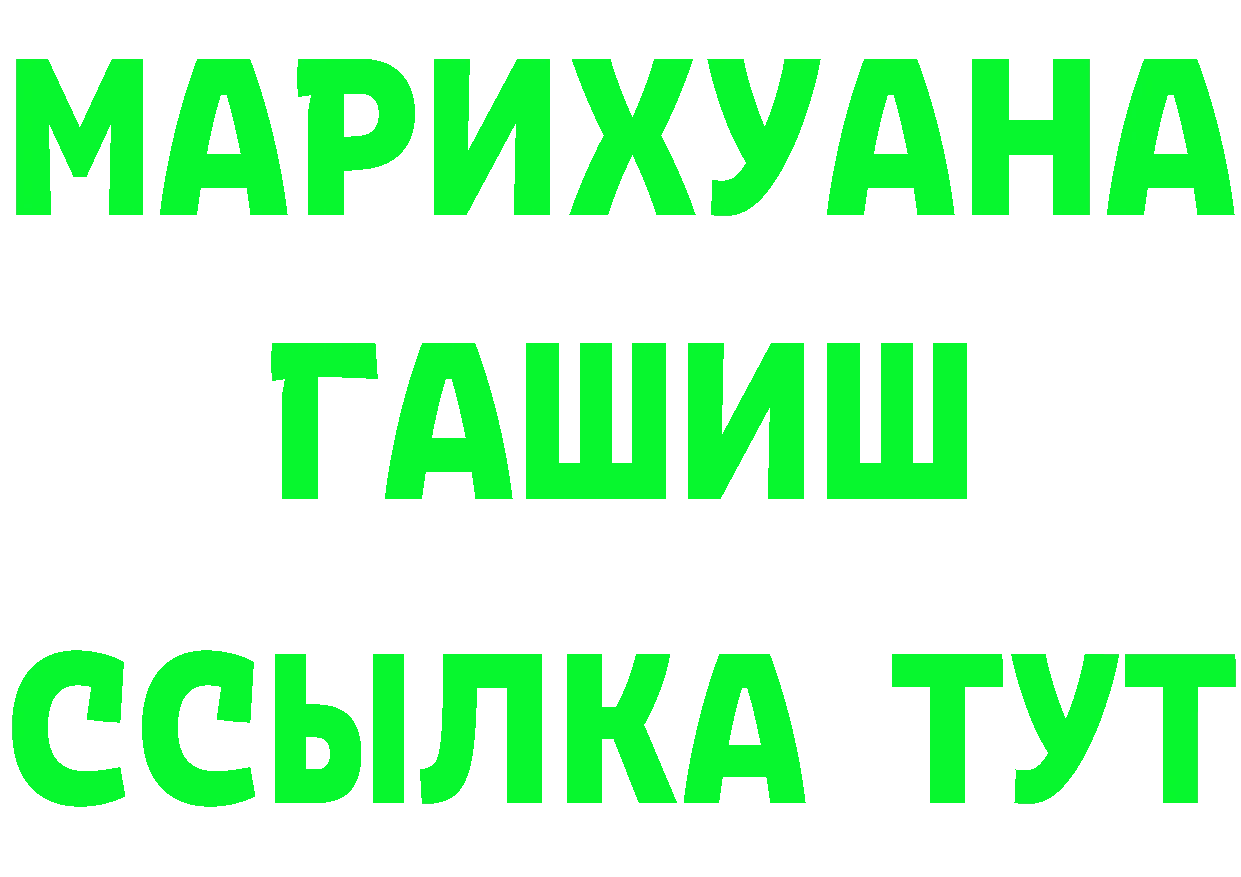 МАРИХУАНА
ГАШИШ
ССЫЛКА ТУТ